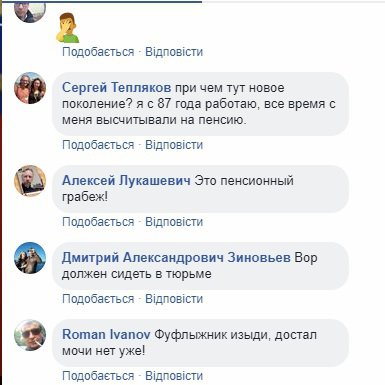 Подобається · Відповісти

Сергей Тепляков при чем тут новое поколение? я с 87 года работаю, все время с меня высчитывали на пенсию.

Подобається · Відповісти

Алексей Лукашевич Это пенсионный грабеж!

Подобається · Відповісти

Дмитрий Александрович Зиновьев Вор должен сидеть в тюрьме

Подобається · Відповісти

Roman Ivanov Фуфлыжник изыди, достал мочи нет уже!

Подобається · Відповісти